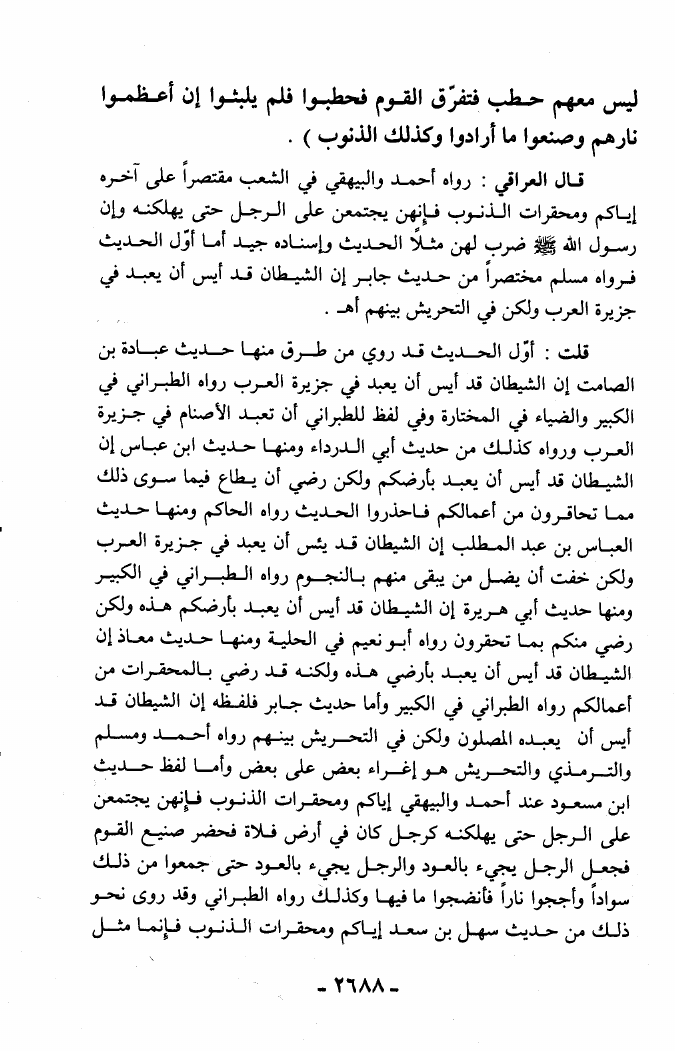 ليس معهم حطب فتفرّق القوم فحطبوا فلم يلبثوا إن أعظموا نارهم وصنعوا ما أرادوا وكذلك الذنوب ) .

قال العراقي : رواه أحمد والبيهقي في الشعب مقتصراً على آخره إياكم ومحقرات الذنوب فإنهن يجتمعن على الرجل حتى يهلكنه وإن رسول الله ﷺ ضرب لهن مثلاً الحديث وإسناده جيد أما أوّل الحديث فرواه مسلم مختصراً من حديث جابر إن الشيطان قد أيس أن يعبد في جزيرة العرب ولكن في التحريش بينهم أهـ .

قلت : أوّل الحديث قد روي من طرق منها حديث عبادة بن الصامت إن الشيطان قد أيس أن يعبد في جزيرة العرب رواه الطبراني في الكبير والضياء في المختارة وفي لفظ للطبراني أن تعبد الأصنام في جزيرة العرب ورواه كذلك من حديث أبي الدرداء ومنها حديث ابن عباس إن الشيطان قد أيس أن يعبد بأرضكم ولكن رضي أن يطاع فيما سوى ذلك مما تحاقرون من أعمالكم فاحذروا الحديث رواه الحاكم ومنها حديث العباس بن عبد المطلب إن الشيطان قد يئس أن يعبد في جزيرة العرب ولكن خفت أن يضل من يبقى منهم بالنجوم رواه الطبراني في الكبير ومنها حديث أبي هريرة إن الشيطان قد أيس أن يعبد بأرضكم هذه ولكن رضي منكم بما تحقرون رواه أبو نعيم في الحلية ومنها حديث معاذ إن الشيطان قد أيس أن يعبد بأرضي هذه ولكنه قد رضي بالمحقرات من أعمالكم رواه الطبراني في الكبير وأما حديث جابر فلفظه إن الشيطان قد أيس أن يعبده المصلون ولكن في التحريش بينهم رواه أحمد ومسلم والترمذي والتحريش هو إغراء بعض على بعض وأما لفظ حديث ابن مسعود عند أحمد والبيهقي إياكم ومحقرات الذنوب فإنهن يجتمعن على الرجل حتى يهلكنه كرجل كان في أرض فلاة فحضر صنيع القوم فجعل الرجل يجيء بالعود والرجل يجيء بالعود حتى جمعوا من ذلك سواداً وأججوا ناراً فأنضجوا ما فيها وكذلك رواه الطبراني وقد روى نحو ذلك من حديث سهل بن سعد إياكم ومحقرات الذنوب فإنما مثل

- ٢٦٨٨ -